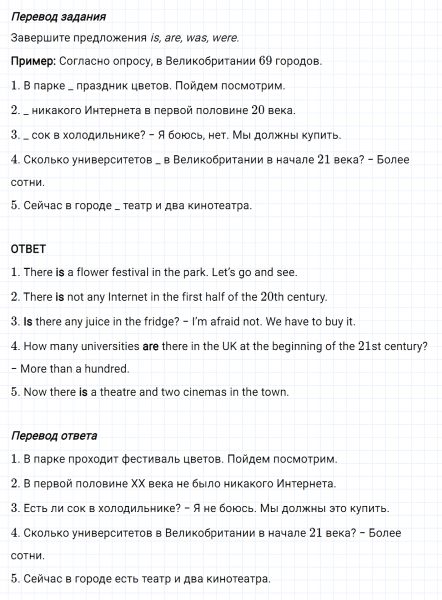 Перевод задания

Завершите предложения is, are, was, were.

Пример: Согласно опросу, в Великобритании 69 городов.

1. В парке _ праздник цветов. Пойдем посмотрим.

2. _ никакого Интернета в первой половине 20 века.

3. _ сок в холодильнике? – Я боюсь, нет. Мы должны купить.

4. Сколько университетов _ в Великобритании в начале 21 века? – Более сотни.

5. Сейчас в городе _ театр и два кинотеатра.

ОТВЕТ

1. There is a flower festival in the park. Let's go and see.

2. There is not any Internet in the first half of the 20th century.

3. Is there any juice in the fridge? – I'm afraid not. We have to buy it.

4. How many universities are there in the UK at the beginning of the 21st century? – More than a hundred.

5. Now there is a theatre and two cinemas in the town.

Перевод ответа

1. В парке проходит фестиваль цветов. Пойдем посмотрим.

2. В первой половине XX века не было никакого Интернета.

3. Есть ли сок в холодильнике? – Я не боюсь. Мы должны это купить.

4. Сколько университетов в Великобритании в начале 21 века? – Более сотни.

5. Сейчас в городе есть театр и два кинотеатра.